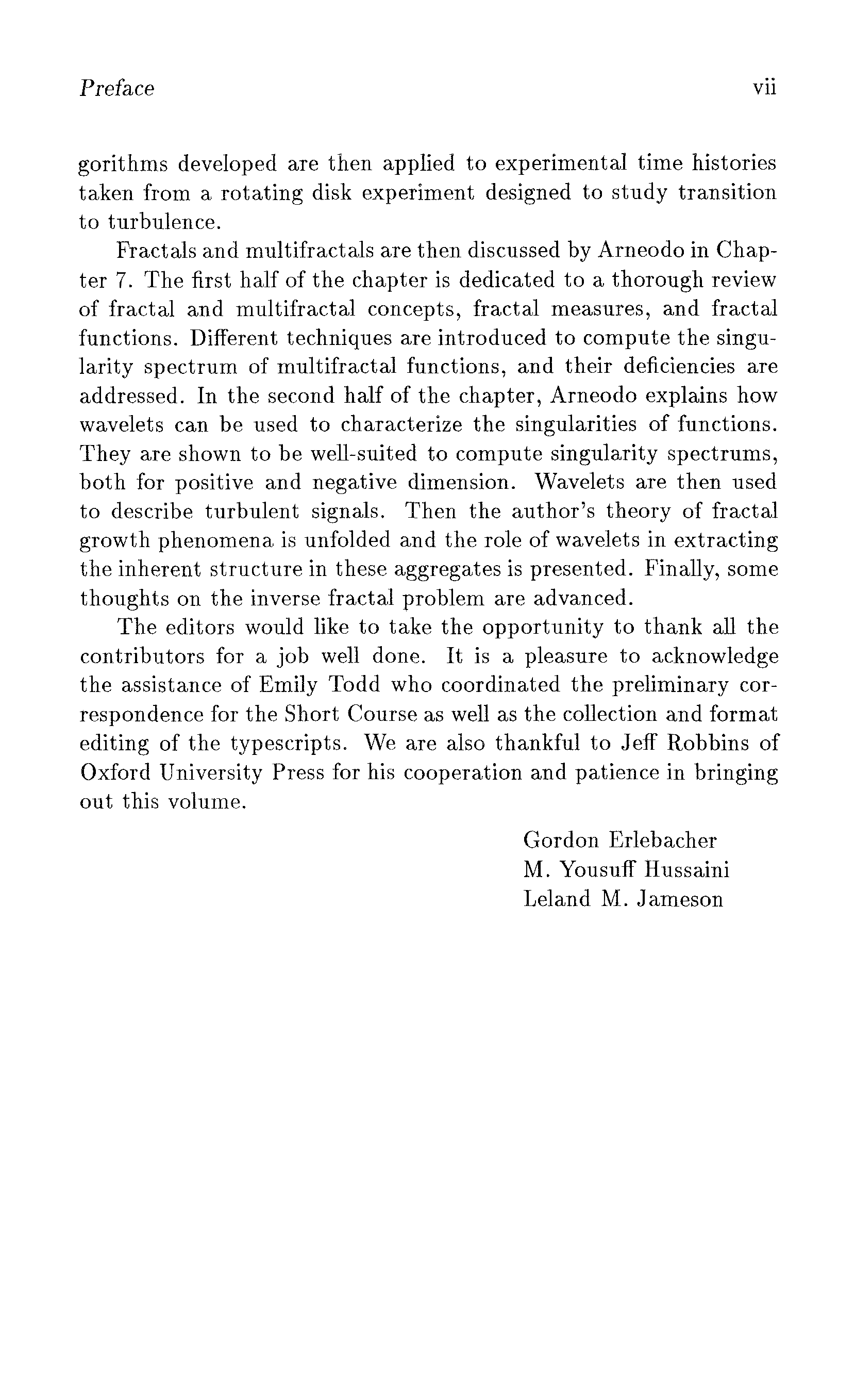 Preface vii

gorithms developed are then applied to experimental time histories taken from a rotating disk experiment designed to study transition to turbulence.

Fractals and multifractals are then discussed by Arneodo in Chapter 7. The first half of the chapter is dedicated to a thorough review of fractal and multifractal concepts, fractal measures, and fractal functions. Different techniques are introduced to compute the singularity spectrum of multifractal functions, and their deficiencies are addressed. In the second half of the chapter, Arneodo explains how wavelets can be used to characterize the singularities of functions. They are shown to be well-suited to compute singularity spectrums, both for positive and negative dimension. Wavelets are then used to describe turbulent signals. Then the author's theory of fractal growth phenomena is unfolded and the role of wavelets in extracting the inherent structure in these aggregates is presented. Finally, some thoughts on the inverse fractal problem are advanced.

The editors would like to take the opportunity to thank all the contributors for a job well done. It is a pleasure to acknowledge the assistance of Emily Todd who coordinated the preliminary correspondence for the Short Course as well as the collection and format editing of the typescripts. We are also thankful to Jeff Robbins of Oxford University Press for his cooperation and patience in bringing out this volume.

Gordon Erlebacher
M. Yousuff Hussaini
Leland M. Jameson